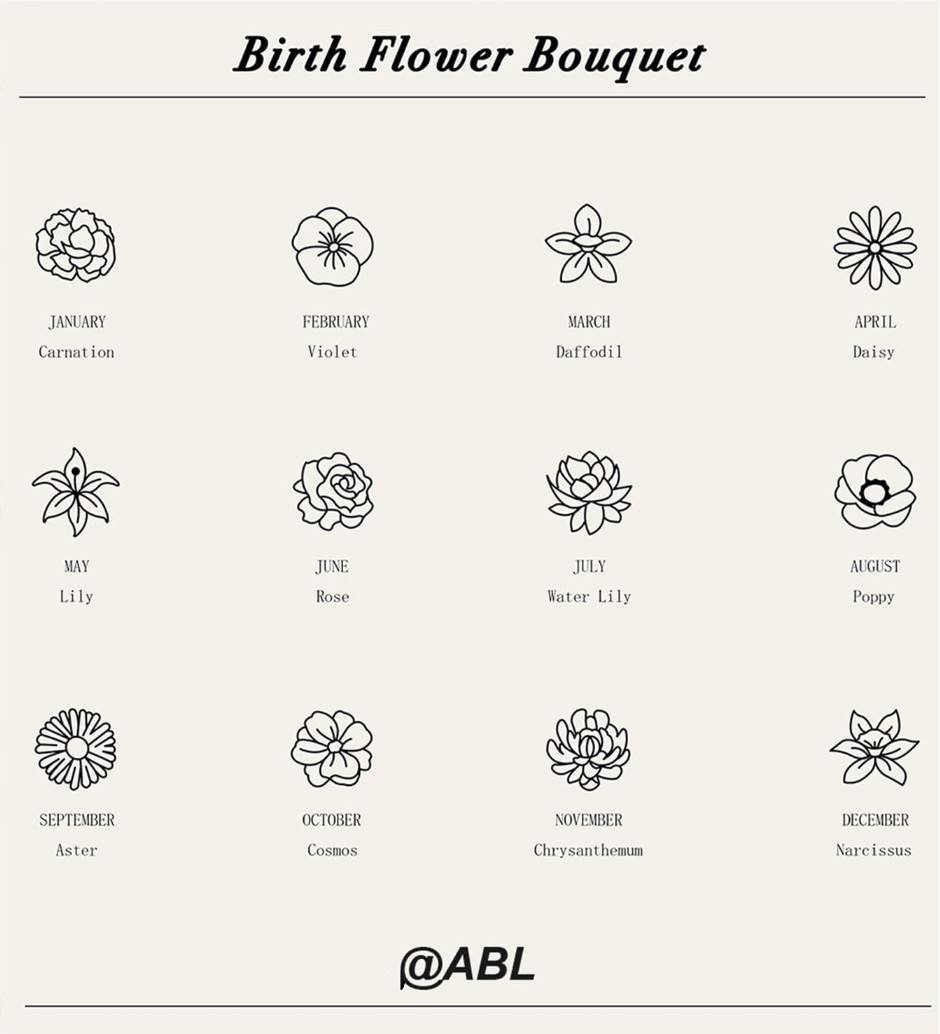 Birth Flower Bouquet

JANUARY
Carnation

FEBRUARY
Violet

MARCH
Daffodil

APRIL
Daisy

MAY
Lily

JUNE
Rose

JULY
Water Lily

AUGUST
Poppy

SEPTEMBER
Aster

OCTOBER
Cosmos

NOVEMBER
Chrysanthemum

DECEMBER
Narcissus

@ABL